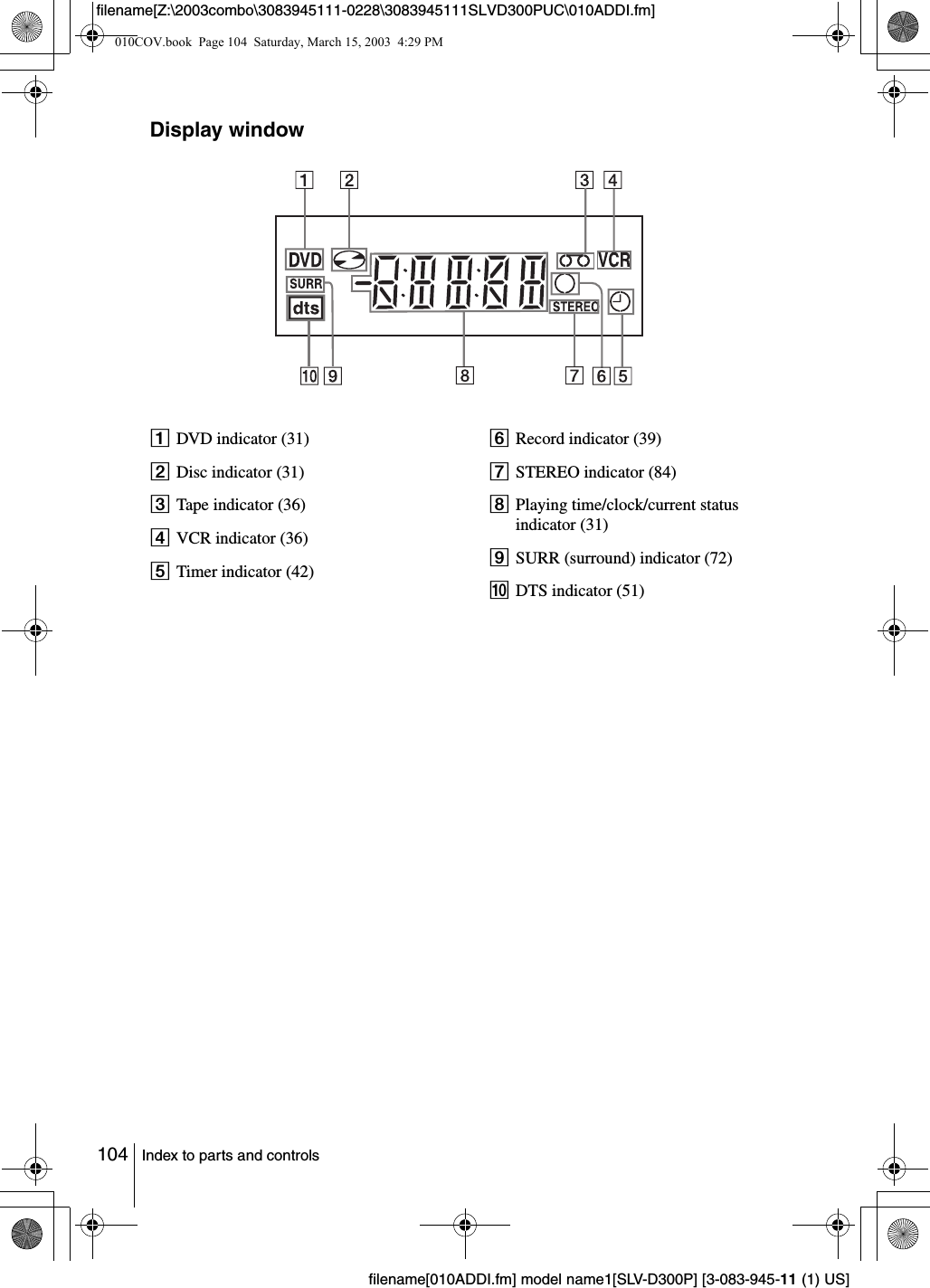 filename[Z:\2003combo\3083945111-0228\3083945111SLVD300PUC\010ADDI.fm]

010COV.book Page 104 Saturday, March 15, 2003 4:29 PM

Display window

1 2 3 4

DVD SURR dts VCR STEREO

10 9 8 7 6 5

1 DVD indicator (31)

2 Disc indicator (31)

3 Tape indicator (36)

4 VCR indicator (36)

5 Timer indicator (42)

6 Record indicator (39)

7 STEREO indicator (84)

8 Playing time/clock/current status indicator (31)

9 SURR (surround) indicator (72)

10 DTS indicator (51)

104 Index to parts and controls

filename[010ADDI.fm] model name1[SLV-D300P] [3-083-945-11 (1) US]